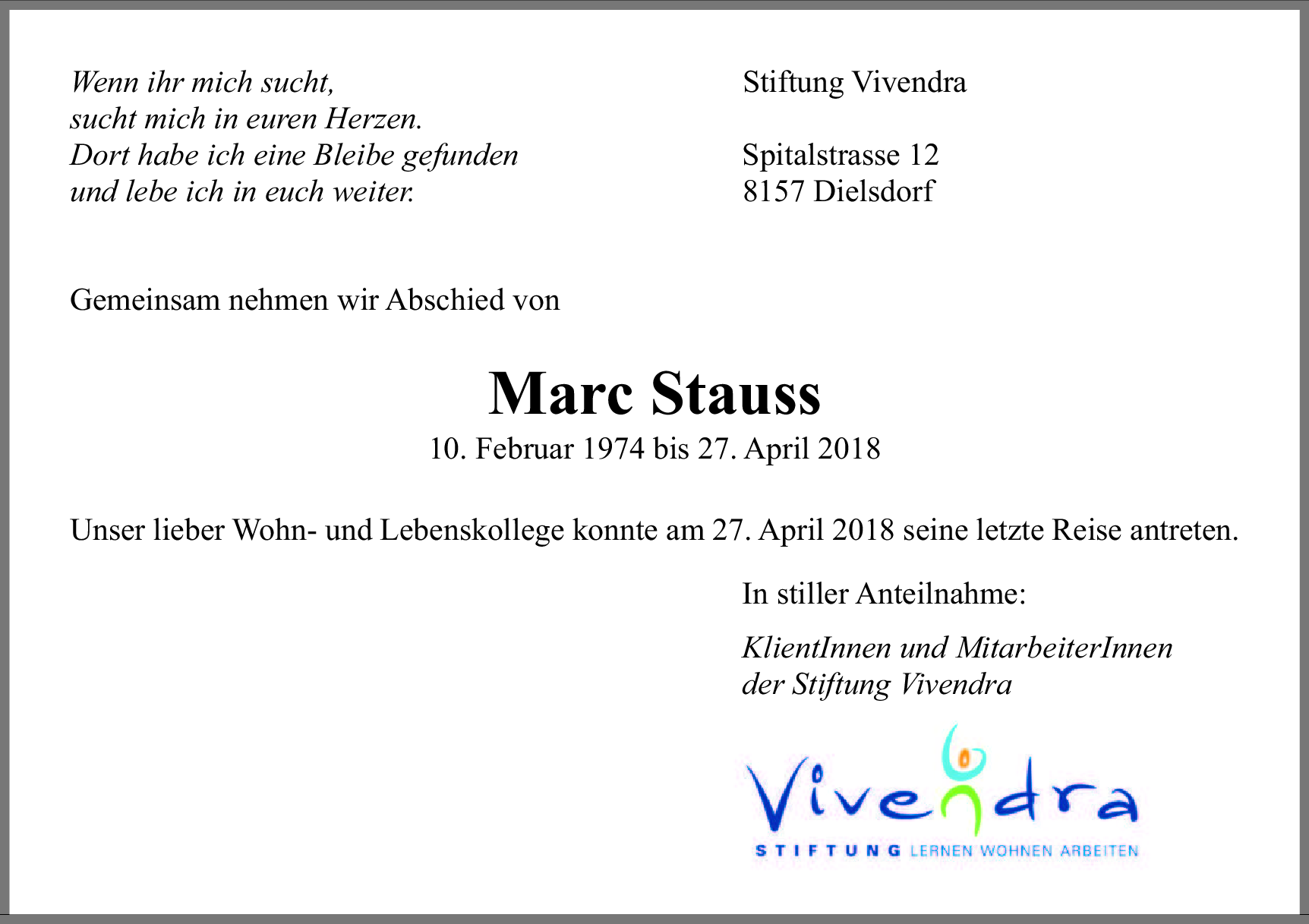 Wenn ihr mich sucht,
sucht mich in euren Herzen.
Dort habe ich eine Bleibe gefunden
und lebe ich in euch weiter.

Stiftung Vivendra

Spitalstrasse 12
8157 Dielsdorf

Gemeinsam nehmen wir Abschied von

Marc Stauss

10. Februar 1974 bis 27. April 2018

Unser lieber Wohn- und Lebenskollege konnte am 27. April 2018 seine letzte Reise antreten.

In stiller Anteilnahme:

KlientInnen und MitarbeiterInnen
der Stiftung Vivendra

Vivendra
STIFTUNG LERNEN WOHNEN ARBEITEN